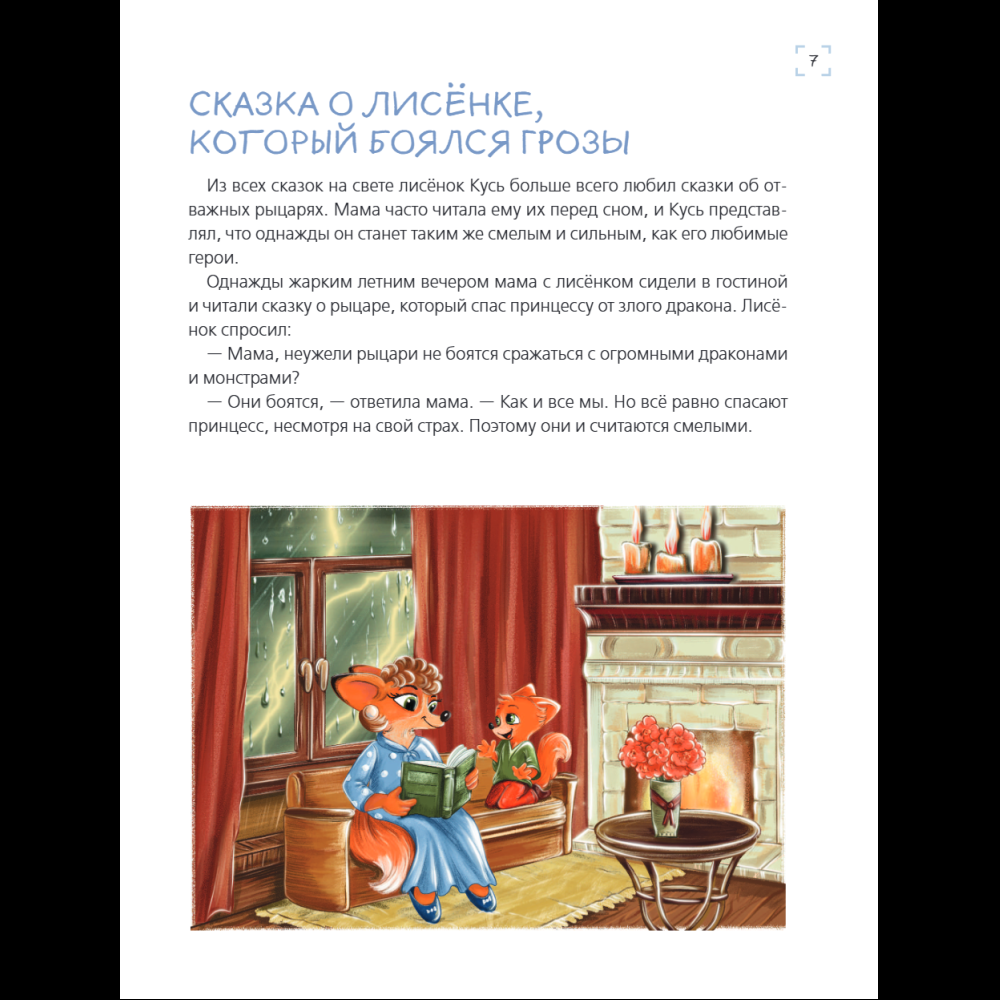 7

СКАЗКА О ЛИСЁНКЕ, КОТОРЫЙ БОЯЛСЯ ГРОЗЫ

Из всех сказок на свете лисёнок Кусь больше всего любил сказки об отважных рыцарях. Мама часто читала ему их перед сном, и Кусь представлял, что однажды он станет таким же смелым и сильным, как его любимые герои.

Однажды жарким летним вечером мама с лисёнком сидели в гостиной и читали сказку о рыцаре, который спас принцессу от злого дракона. Лисёнок спросил:

— Мама, неужели рыцари не боятся сражаться с огромными драконами и монстрами?

— Они боятся, — ответила мама. — Как и все мы. Но всё равно спасают принцесс, несмотря на свой страх. Поэтому они и считаются смелыми.